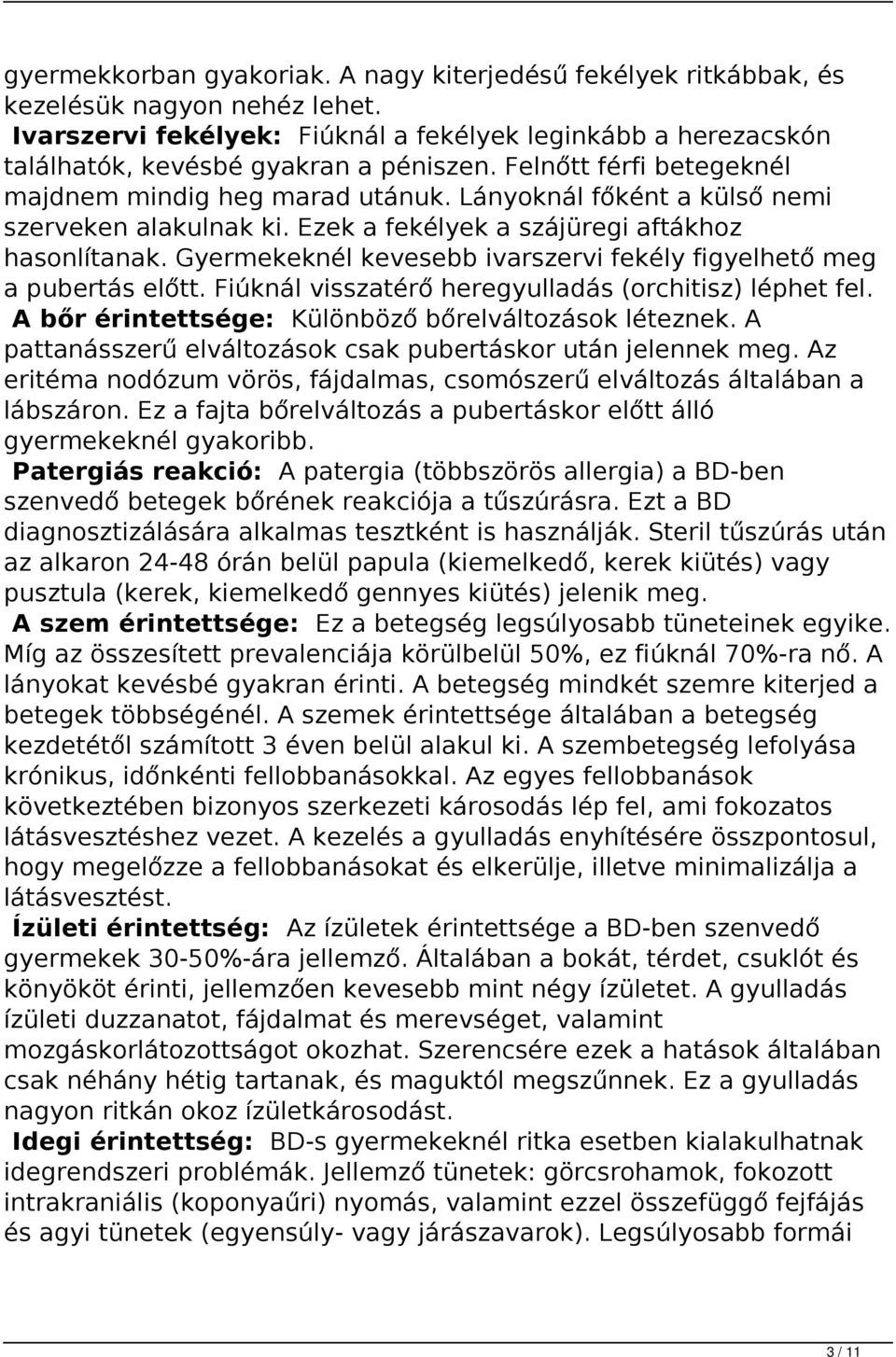 gyermekkorban gyakoriak. A nagy kiterjedésű fekélyek ritkábbak, és kezelésük nagyon nehéz lehet.
Ivarszervi fekélyek: Fiúknál a fekélyek leginkább a herezacskón találhatók, kevésbé gyakran a péniszen. Felnőtt férfi betegeknél majdnem mindig heg marad utánuk. Lányoknál főként a külső nemi szerveken alakulnak ki. Ezek a fekélyek a szájüregi aftákhoz hasonlítanak. Gyermekeknél kevesebb ivarszervi fekély figyelhető meg a pubertás előtt. Fiúknál visszatérő heregyulladás (orchitisz) léphet fel.
A bőr érintettsége: Különböző bőrelváltozások léteznek. A pattanásszerű elváltozások csak pubertáskor után jelennek meg. Az eritéma nodózum vörös, fájdalmas, csomószerű elváltozás általában a lábszáron. Ez a fajta bőrelváltozás a pubertáskor előtt álló gyermekeknél gyakoribb.
Patergiás reakció: A patergia (többszörös allergia) a BD-ben szenvedő betegek bőrének reakciója a tűszúrásra. Ezt a BD diagnosztizálására alkalmas tesztként is használják. Steril tűszúrás után az alkaron 24-48 órán belül papula (kiemelkedő, kerek kiütés) vagy pusztula (kerek, kiemelkedő gennyes kiütés) jelenik meg.
A szem érintettsége: Ez a betegség legsúlyosabb tüneteinek egyike. Míg az összesített prevalenciája körülbelül 50%, ez fiúknál 70%-ra nő. A lányokat kevésbé gyakran érinti. A betegség mindkét szemre kiterjed a betegek többségénél. A szemek érintettsége általában a betegség kezdetétől számított 3 éven belül alakul ki. A szembetegség lefolyása krónikus, időnkénti fellobbanásokkal. Az egyes fellobbanások következtében bizonyos szerkezeti károsodás lép fel, ami fokozatos látásvesztéshez vezet. A kezelés a gyulladás enyhítésére összpontosul, hogy megelőzze a fellobbanásokat és elkerülje, illetve minimalizálja a látásvesztést.
Ízületi érintettség: Az ízületek érintettsége a BD-ben szenvedő gyermekek 30-50%-ára jellemző. Általában a bokát, térdet, csuklót és könyököt érinti, jellemzően kevesebb mint négy ízületet. A gyulladás ízületi duzzanatot, fájdalmat és merevséget, valamint mozgáskorlátozottságot okozhat. Szerencsére ezek a hatások általában csak néhány hétig tartanak, és maguktól megszűnnek. Ez a gyulladás nagyon ritkán okoz ízületkárosodást.
Idegi érintettség: BD-s gyermekeknél ritka esetben kialakulhatnak idegrendszeri problémák. Jellemző tünetek: görcsrohamok, fokozott intrakraniális (koponyaűri) nyomás, valamint ezzel összefüggő fejfájás és agyi tünetek (egyensúly- vagy járászavarok). Legsúlyosabb formái

3 / 11